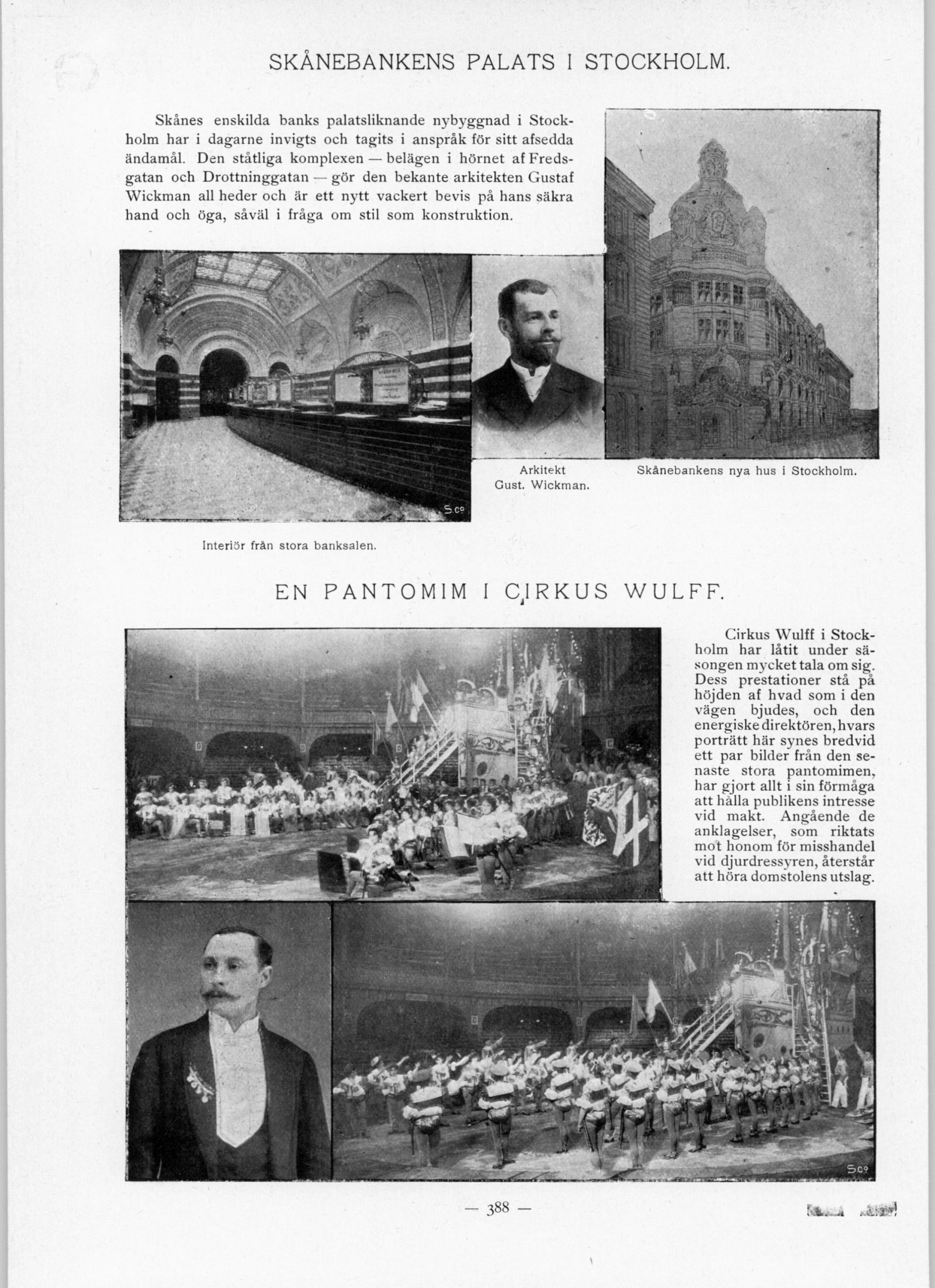 SKÅNEBANKENS PALATS I STOCKHOLM.

Skånes enskilda banks palatsliknande nybyggnad i Stockholm har i dagarne invigts och tagits i anspråk för sitt afsedda ändamål. Den ståtliga komplexen — belägen i hörnet af Fredsgatan och Drottninggatan — gör den bekante arkitekten Gustaf Wickman all heder och är ett nytt vackert bevis på hans säkra hand och öga, såväl i fråga om stil som konstruktion.

S.co

Interiör från stora banksalen.

Arkitekt Gust. Wickman.

Skånebankens nya hus i Stockholm.

EN PANTOMIM I CIRKUS WULFF.

Cirkus Wulff i Stockholm har låtit under säsongen mycket tala om sig. Dess prestationer stå på höjden af hvad som i den vägen bjudes, och den energiske direktören, hvars porträtt här synes bredvid ett par bilder från den senaste stora pantomimen, har gjort allt i sin förmåga att hålla publikens intresse vid makt. Angående de anklagelser, som riktats mot honom för misshandel vid djurdressyren, återstår att höra domstolens utslag.

S.co

— 388 —